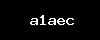 a1aec